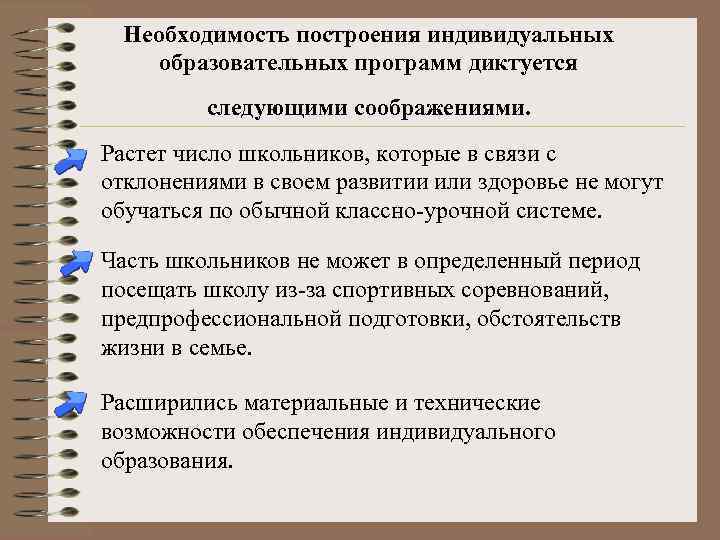 Необходимость построения индивидуальных образовательных программ диктуется

следующими соображениями.

Растет число школьников, которые в связи с отклонениями в своем развитии или здоровье не могут обучаться по обычной классно-урочной системе.

Часть школьников не может в определенный период посещать школу из-за спортивных соревнований, предпрофессиональной подготовки, обстоятельств жизни в семье.

Расширились материальные и технические возможности обеспечения индивидуального образования.